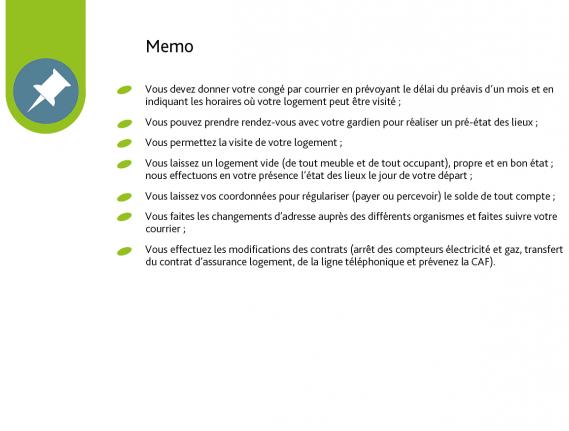 Memo

Vous devez donner votre congé par courrier en prévoyant le délai du préavis d'un mois et en indiquant les horaires où votre logement peut être visité ;

Vous pouvez prendre rendez-vous avec votre gardien pour réaliser un pré-état des lieux ;

Vous permettez la visite de votre logement ;

Vous laissez un logement vide (de tout meuble et de tout occupant), propre et en bon état ; nous effectuons en votre présence l'état des lieux le jour de votre départ ;

Vous laissez vos coordonnées pour régulariser (payer ou percevoir) le solde de tout compte ;

Vous faites les changements d'adresse auprès des différents organismes et faites suivre votre courrier ;

Vous effectuez les modifications des contrats (arrêt des compteurs électricité et gaz, transfert du contrat d'assurance logement, de la ligne téléphonique et prévenez la CAF).